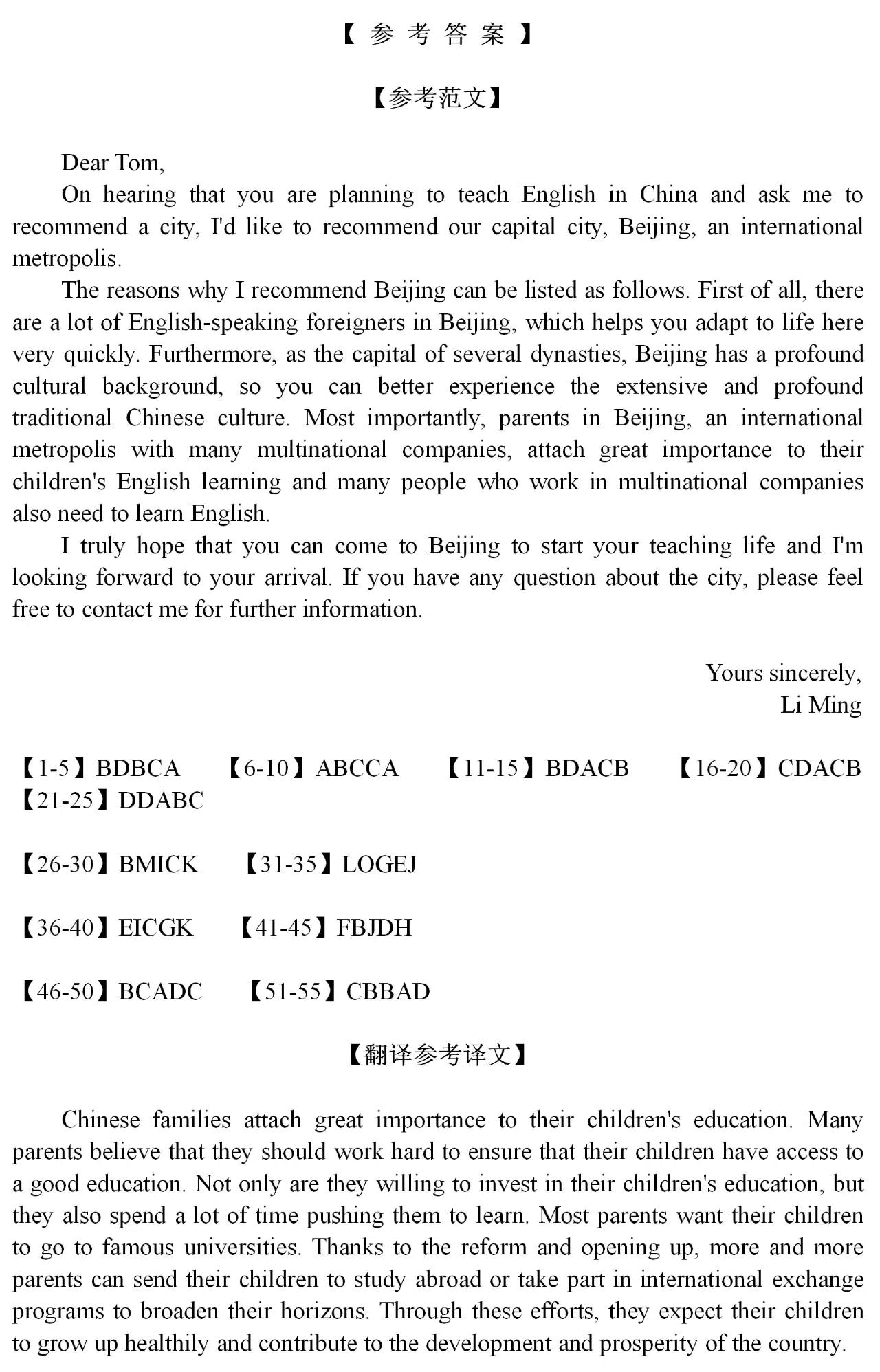 【参考答案】

【参考范文】

Dear Tom,

On hearing that you are planning to teach English in China and ask me to recommend a city, I'd like to recommend our capital city, Beijing, an international metropolis.

The reasons why I recommend Beijing can be listed as follows. First of all, there are a lot of English-speaking foreigners in Beijing, which helps you adapt to life here very quickly. Furthermore, as the capital of several dynasties, Beijing has a profound cultural background, so you can better experience the extensive and profound traditional Chinese culture. Most importantly, parents in Beijing, an international metropolis with many multinational companies, attach great importance to their children's English learning and many people who work in multinational companies also need to learn English.

I truly hope that you can come to Beijing to start your teaching life and I'm looking forward to your arrival. If you have any question about the city, please feel free to contact me for further information.

Yours sincerely,
Li Ming

【1-5】BDBCA 【6-10】ABCCA 【11-15】BDACB 【16-20】CDACB 【21-25】DDABC

【26-30】BMICK 【31-35】LOGEJ

【36-40】EICGK 【41-45】FBJDH

【46-50】BCADC 【51-55】CBBAD

【翻译参考译文】

Chinese families attach great importance to their children's education. Many parents believe that they should work hard to ensure that their children have access to a good education. Not only are they willing to invest in their children's education, but they also spend a lot of time pushing them to learn. Most parents want their children to go to famous universities. Thanks to the reform and opening up, more and more parents can send their children to study abroad or take part in international exchange programs to broaden their horizons. Through these efforts, they expect their children to grow up healthily and contribute to the development and prosperity of the country.